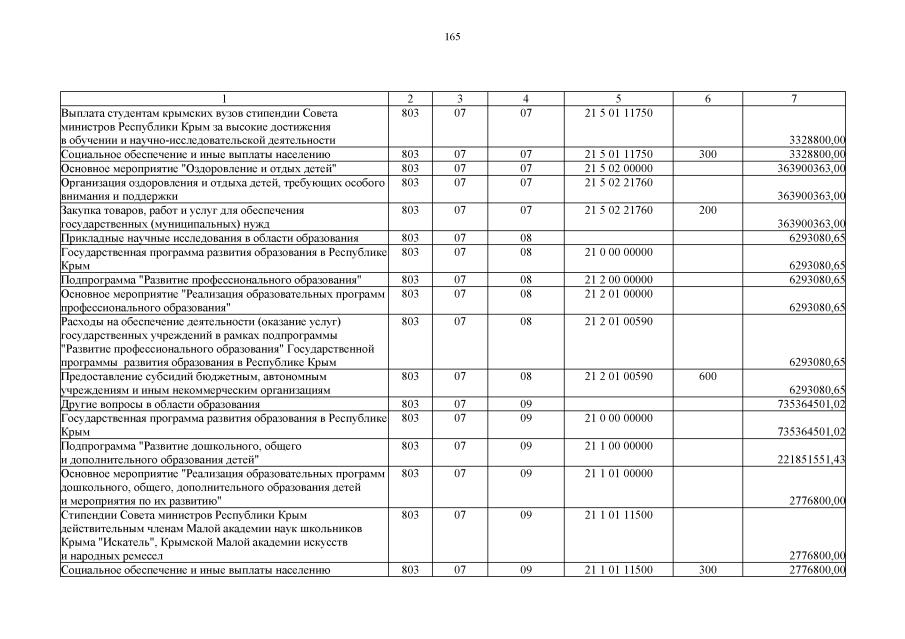 165

| 1 | 2 | 3 | 4 | 5 | 6 | 7 |
|---|---|---|---|---|---|---|
| Выплата студентам крымских вузов стипендии Совета министров Республики Крым за высокие достижения в обучении и научно-исследовательской деятельности | 803 | 07 | 07 | 21 5 01 11750 | | 3328800,00 |
| Социальное обеспечение и иные выплаты населению | 803 | 07 | 07 | 21 5 01 11750 | 300 | 3328800,00 |
| Основное мероприятие "Оздоровление и отдых детей" | 803 | 07 | 07 | 21 5 02 00000 | | 363900363,00 |
| Организация оздоровления и отдыха детей, требующих особого внимания и поддержки | 803 | 07 | 07 | 21 5 02 21760 | | 363900363,00 |
| Закупка товаров, работ и услуг для обеспечения государственных (муниципальных) нужд | 803 | 07 | 07 | 21 5 02 21760 | 200 | 363900363,00 |
| Прикладные научные исследования в области образования | 803 | 07 | 08 | | | 6293080,65 |
| Государственная программа развития образования в Республике Крым | 803 | 07 | 08 | 21 0 00 00000 | | 6293080,65 |
| Подпрограмма "Развитие профессионального образования" | 803 | 07 | 08 | 21 2 00 00000 | | 6293080,65 |
| Основное мероприятие "Реализация образовательных программ профессионального образования" | 803 | 07 | 08 | 21 2 01 00000 | | 6293080,65 |
| Расходы на обеспечение деятельности (оказание услуг) государственных учреждений в рамках подпрограммы "Развитие профессионального образования" Государственной программы развития образования в Республике Крым | 803 | 07 | 08 | 21 2 01 00590 | | 6293080,65 |
| Предоставление субсидий бюджетным, автономным учреждениям и иным некоммерческим организациям | 803 | 07 | 08 | 21 2 01 00590 | 600 | 6293080,65 |
| Другие вопросы в области образования | 803 | 07 | 09 | | | 735364501,02 |
| Государственная программа развития образования в Республике Крым | 803 | 07 | 09 | 21 0 00 00000 | | 735364501,02 |
| Подпрограмма "Развитие дошкольного, общего и дополнительного образования детей" | 803 | 07 | 09 | 21 1 00 00000 | | 221851551,43 |
| Основное мероприятие "Реализация образовательных программ дошкольного, общего, дополнительного образования детей и мероприятия по их развитию" | 803 | 07 | 09 | 21 1 01 00000 | | 2776800,00 |
| Стипендии Совета министров Республики Крым действительным членам Малой академии наук школьников Крыма "Искатель", Крымской Малой академии искусств и народных ремесел | 803 | 07 | 09 | 21 1 01 11500 | | 2776800,00 |
| Социальное обеспечение и иные выплаты населению | 803 | 07 | 09 | 21 1 01 11500 | 300 | 2776800,00 |